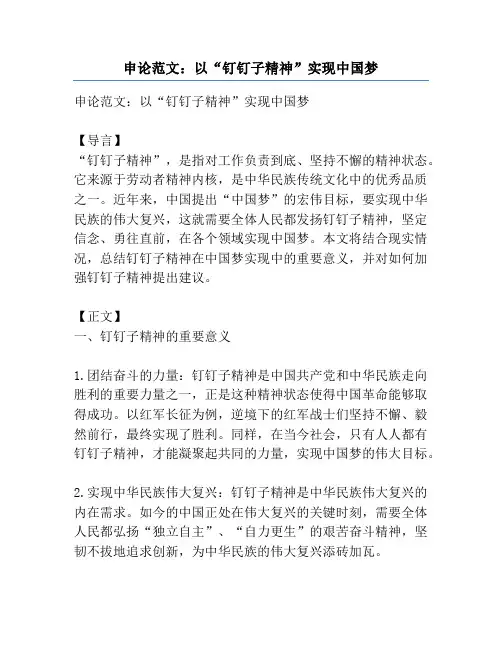 申论范文：以“钉钉子精神”实现中国梦

申论范文：以“钉钉子精神”实现中国梦

【导言】
“钉钉子精神”，是指对工作负责到底、坚持不懈的精神状态。它来源于劳动者精神内核，是中华民族传统文化中的优秀品质之一。近年来，中国提出“中国梦”的宏伟目标，要实现中华民族的伟大复兴，这就需要全体人民都发扬钉钉子精神，坚定信念、勇往直前，在各个领域实现中国梦。本文将结合现实情况，总结钉钉子精神在中国梦实现中的重要意义，并对如何加强钉钉子精神提出建议。

【正文】
一、钉钉子精神的重要意义

1.团结奋斗的力量：钉钉子精神是中国共产党和中华民族走向胜利的重要力量之一，正是这种精神状态使得中国革命能够取得成功。以红军长征为例，逆境下的红军战士们坚持不懈、毅然前行，最终实现了胜利。同样，在当今社会，只有人人都有钉钉子精神，才能凝聚起共同的力量，实现中国梦的伟大目标。

2.实现中华民族伟大复兴：钉钉子精神是中华民族伟大复兴的内在需求。如今的中国正处在伟大复兴的关键时刻，需要全体人民都弘扬“独立自主”、“自力更生”的艰苦奋斗精神，坚韧不拔地追求创新，为中华民族的伟大复兴添砖加瓦。